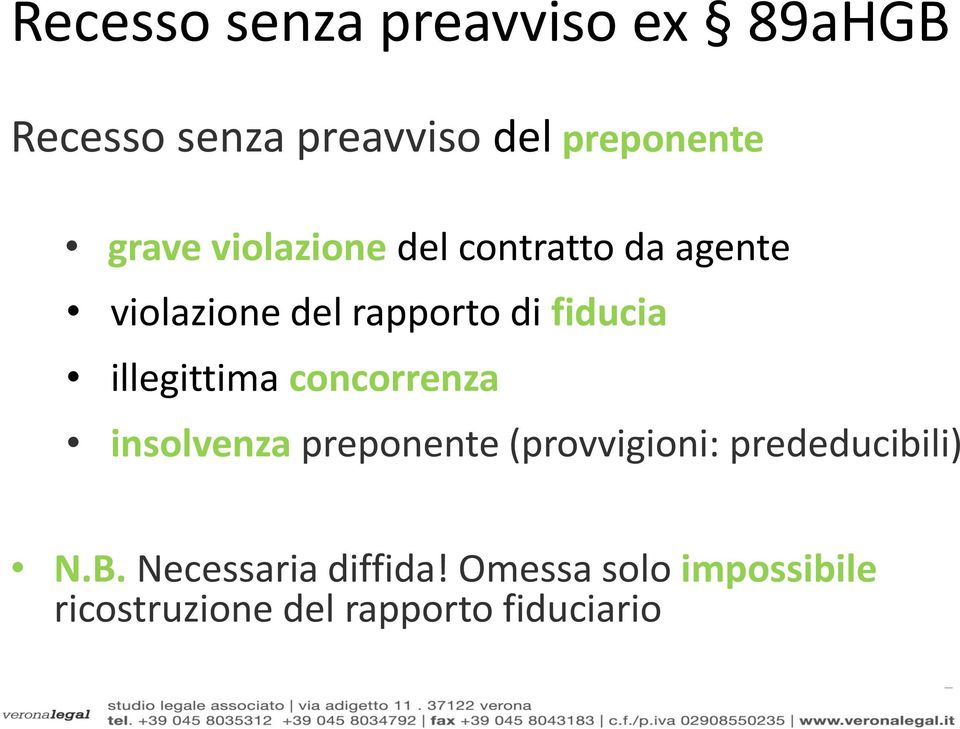 Recesso senza preavviso ex § 89aHGB

Recesso senza preavviso del preponente

• grave violazione del contratto da agente
• violazione del rapporto di fiducia
• illegittima concorrenza
• insolvenza preponente (provvigioni: prededucibili)

• N.B. Necessaria diffida! Omessa solo impossibile ricostruzione del rapporto fiduciario

veronalegal studio legale associato | via adigetto 11 . 37122 verona
tel. +39 045 8035312 +39 045 8034792 | fax +39 045 8043183 | c.f./p.iva 02908550235 | www.veronalegal.it